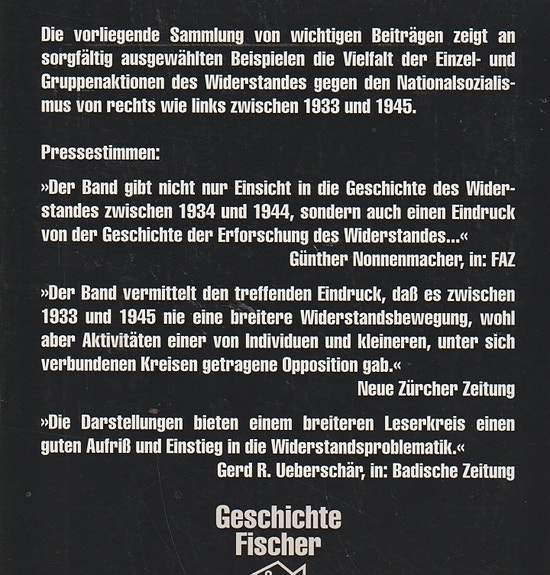 Die vorliegende Sammlung von wichtigen Beiträgen zeigt an sorgfältig ausgewählten Beispielen die Vielfalt der Einzel- und Gruppenaktionen des Widerstandes gegen den Nationalsozialismus von rechts wie links zwischen 1933 und 1945.

Pressestimmen:

»Der Band gibt nicht nur Einsicht in die Geschichte des Widerstandes zwischen 1934 und 1944, sondern auch einen Eindruck von der Geschichte der Erforschung des Widerstandes...«
Günther Nonnenmacher, in: FAZ

»Der Band vermittelt den treffenden Eindruck, daß es zwischen 1933 und 1945 nie eine breitere Widerstandsbewegung, wohl aber Aktivitäten einer von Individuen und kleineren, unter sich verbundenen Kreisen getragene Opposition gab.«
Neue Zürcher Zeitung

»Die Darstellungen bieten einem breiteren Leserkreis einen guten Aufriß und Einstieg in die Widerstandsproblematik.«
Gerd R. Ueberschär, in: Badische Zeitung

Geschichte
Fischer